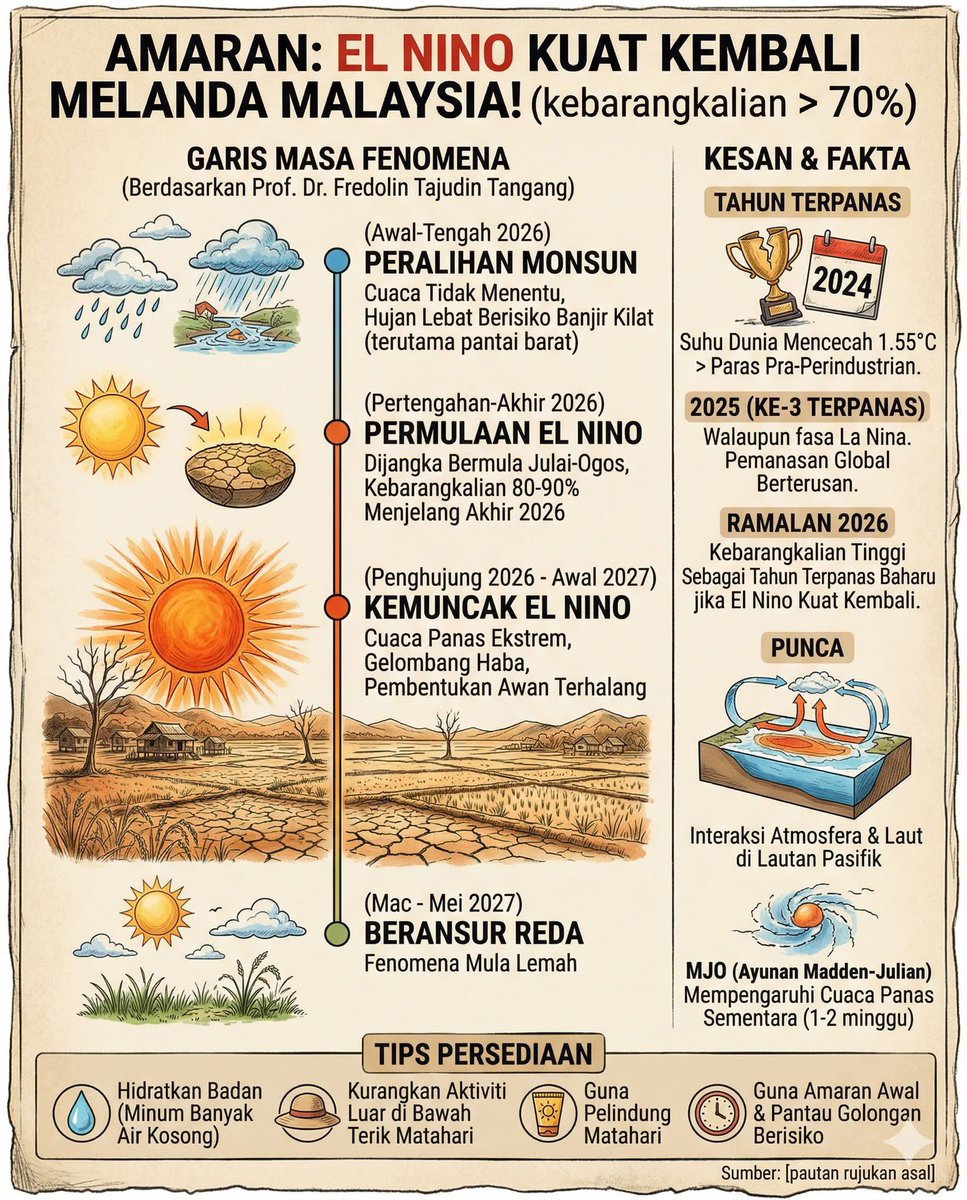 AMARAN: EL NINO KUAT KEMBALI MELANDA MALAYSIA! (kebarangkalian > 70%)

GARIS MASA FENOMENA
(Berdasarkan Prof. Dr. Fredolin Tajudin Tangang)

(Awal-Tengah 2026)
PERALIHAN MONSUN
Cuaca Tidak Menentu, Hujan Lebat Berisiko Banjir Kilat (terutama pantai barat)

(Pertengahan-Akhir 2026)
PERMULAAN EL NINO
Dijangka Bermula Julai-Ogos, Kebarangkalian 80-90% Menjelang Akhir 2026

(Penghujung 2026 - Awal 2027)
KEMUNCAK EL NINO
Cuaca Panas Ekstrem, Gelombang Haba, Pembentukan Awan Terhalang

(Mac - Mei 2027)
BERANSUR REDA
Fenomena Mula Lemah

KESAN & FAKTA

TAHUN TERPANAS
2024
Suhu Dunia Mencecah 1.55°C > Paras Pra-Perindustrian.

2025 (KE-3 TERPANAS)
Walaupun fasa La Nina. Pemanasan Global Berterusan.

RAMALAN 2026
Kebarangkalian Tinggi Sebagai Tahun Terpanas Baharu jika El Nino Kuat Kembali.

PUNCA
Interaksi Atmosfera & Laut di Lautan Pasifik

MJO (Ayunan Madden-Julian) Mempengaruhi Cuaca Panas Sementara (1-2 minggu)

TIPS PERSEDIAAN
Hidratkan Badan (Minum Banyak Air Kosong)
Kurangkan Aktiviti Luar di Bawah Terik Matahari
Guna Pelindung Matahari
Guna Amaran Awal & Pantau Golongan Berisiko

Sumber: [pautan rujukan asal]